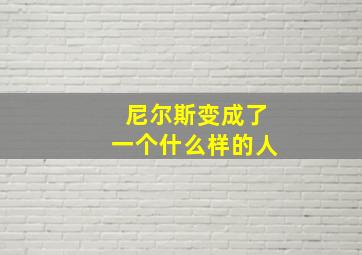 尼尔斯变成了
一个什么样的人